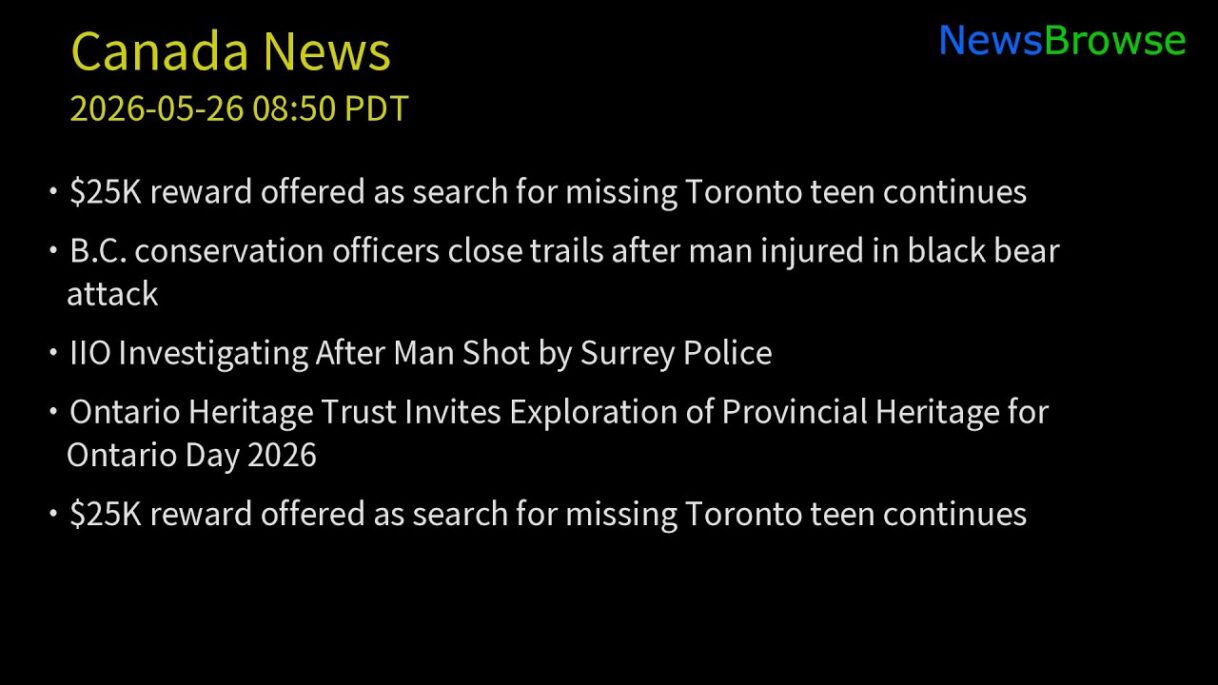 Canada News
2026-05-26 08:50 PDT

NewsBrowse

• $25K reward offered as search for missing Toronto teen continues
• B.C. conservation officers close trails after man injured in black bear attack
• IIO Investigating After Man Shot by Surrey Police
• Ontario Heritage Trust Invites Exploration of Provincial Heritage for Ontario Day 2026
• $25K reward offered as search for missing Toronto teen continues